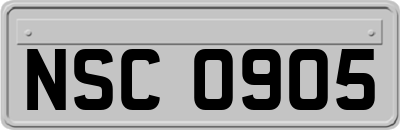 NSC 0905